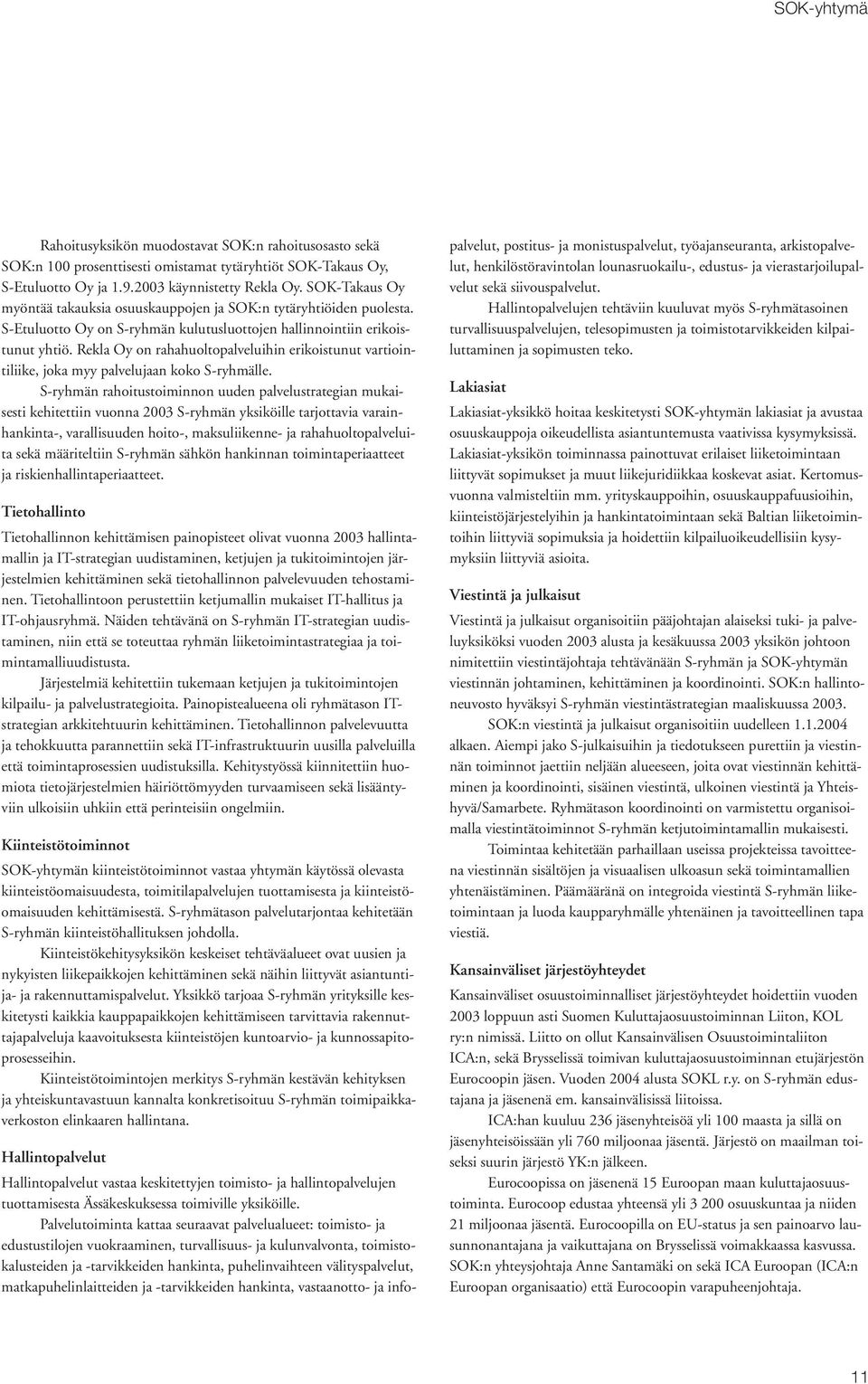 SOK-yhtymä

Rahoitusyksikön muodostavat SOK:n rahoitusosasto sekä SOK:n 100 prosenttisesti omistamat tytäryhtiöt SOK-Takaus Oy, S-Etuluotto Oy ja 1.9.2003 käynnistetty Rekla Oy. SOK-Takaus Oy myöntää takauksia osuuskauppojen ja SOK:n tytäryhtiöiden puolesta. S-Etuluotto Oy on S-ryhmän kulutusluottojen hallinnointiin erikoistunut yhtiö. Rekla Oy on rahahuoltopalveluihin erikoistunut vartiointiliike, joka myy palvelujaan koko S-ryhmälle.

S-ryhmän rahoitustoiminnon uuden palvelustrategian mukaisesti kehitettiin vuonna 2003 S-ryhmän yksiköille tarjottavia varainhankinta-, varallisuuden hoito-, maksuliikenne- ja rahahuoltopalveluita sekä määriteltiin S-ryhmän sähkön hankinnan toimintaperiaatteet ja riskienhallintaperiaatteet.

Tietohallinto

Tietohallinnon kehittämisen painopisteet olivat vuonna 2003 hallintamallin ja IT-strategian uudistaminen, ketjujen ja tukitoimintojen järjestelmien kehittäminen sekä tietohallinnon palvelevuuden tehostaminen. Tietohallintoon perustettiin ketjumallin mukaiset IT-hallitus ja IT-ohjausryhmä. Näiden tehtävänä on S-ryhmän IT-strategian uudistaminen, niin että se toteuttaa ryhmän liiketoimintastrategiaa ja toimintamalliuudistusta.

Järjestelmiä kehitettiin tukemaan ketjujen ja tukitoimintojen kilpailu- ja palvelustrategioita. Painopistealueena oli ryhmätason IT-strategian arkkitehtuurin kehittäminen. Tietohallinnon palvelevuutta ja tehokkuutta parannettiin sekä IT-infrastruktuurin uusilla palveluilla että toimintaprosessien uudistuksilla. Kehitystyössä kiinnitettiin huomiota tietojärjestelmien häiriöttömyyden turvaamiseen sekä lisääntyviin ulkoisiin uhkiin että perinteisiin ongelmiin.

Kiinteistötoiminnot

SOK-yhtymän kiinteistötoiminnot vastaa yhtymän käytössä olevasta kiinteistöomaisuudesta, toimitilapalvelujen tuottamisesta ja kiinteistöomaisuuden kehittämisestä. S-ryhmätason palvelutarjontaa kehitetään S-ryhmän kiinteistöhallituksen johdolla.

Kiinteistökehitysyksikön keskeiset tehtäväalueet ovat uusien ja nykyisten liikepaikkojen kehittäminen sekä näihin liittyvät asiantuntija- ja rakennuttamispalvelut. Yksikkö tarjoaa S-ryhmän yrityksille keskitetysti kaikkia kauppapaikkojen kehittämiseen tarvittavia rakennuttajapalveluja kaavoituksesta kiinteistöjen kuntoarvio- ja kunnossapitoprosesseihin.

Kiinteistötoimintojen merkitys S-ryhmän kestävän kehityksen ja yhteiskuntavastuun kannalta konkretisoituu S-ryhmän toimipaikkaverkoston elinkaaren hallintana.

Hallintopalvelut

Hallintopalvelut vastaa keskitettyjen toimisto- ja hallintopalvelujen tuottamisesta Ässäkeskuksessa toimiville yksiköille.

Palvelutoiminta kattaa seuraavat palvelualueet: toimisto- ja edustustilojen vuokraaminen, turvallisuus- ja kulunvalvonta, toimistokalusteiden ja -tarvikkeiden hankinta, puhelinvaihteen välityspalvelut, matkapuhelinlaitteiden ja -tarvikkeiden hankinta, vastaanotto- ja infopalvelut, postitus- ja monistuspalvelut, työajanseuranta, arkistopalvelut, henkilöstöravintolan lounasruokailu-, edustus- ja vierastarjoilupalvelut sekä siivouspalvelut.

Hallintopalvelujen tehtäviin kuuluvat myös S-ryhmätasoinen turvallisuuspalvelujen, telesopimusten ja toimistotarvikkeiden kilpailuttaminen ja sopimusten teko.

Lakiasiat

Lakiasiat-yksikkö hoitaa keskitetysti SOK-yhtymän lakiasiat ja avustaa osuuskauppoja oikeudellista asiantuntemusta vaativissa kysymyksissä. Lakiasiat-yksikön toiminnassa painottuvat erilaiset liiketoimintaan liittyvät sopimukset ja muut liikejuridiikkaa koskevat asiat. Kertomusvuonna valmisteltiin mm. yrityskauppoihin, osuuskauppafuusioihin, kiinteistöjärjestelyihin ja hankintatoimintaan sekä Baltian liiketoimintoihin liittyviä sopimuksia ja hoidettiin kilpailuoikeudellisiin kysymyksiin liittyviä asioita.

Viestintä ja julkaisut

Viestintä ja julkaisut organisoitiin pääjohtajan alaiseksi tuki- ja palveluyksiköksi vuoden 2003 alusta ja kesäkuussa 2003 yksikön johtoon nimitettiin viestintäjohtaja tehtävänään S-ryhmän ja SOK-yhtymän viestinnän johtaminen, kehittäminen ja koordinointi. SOK:n hallintoneuvosto hyväksyi S-ryhmän viestintästrategian maaliskuussa 2003.

SOK:n viestintä ja julkaisut organisoitiin uudelleen 1.1.2004 alkaen. Aiempi jako S-julkaisuihin ja tiedotukseen purettiin ja viestinnän toiminnot jaettiin neljään alueeseen, joita ovat viestinnän kehittäminen ja koordinointi, sisäinen viestintä, ulkoinen viestintä ja Yhteishyvä/Samarbete. Ryhmätason koordinointi on varmistettu organisoimalla viestintätoiminnot S-ryhmän ketjutoimintamallin mukaisesti.

Toimintaa kehitetään parhaillaan useissa projekteissa tavoitteena viestinnän sisältöjen ja visuaalisen ulkoasun sekä toimintamallien yhtenäistäminen. Päämääränä on integroida viestintä S-ryhmän liiketoimintaan ja luoda kaupparyhmälle yhtenäinen ja tavoitteellinen tapa viestiä.

Kansainväliset järjestöyhteydet

Kansainväliset osuustoiminnalliset järjestöyhteydet hoidettiin vuoden 2003 loppuun asti Suomen Kuluttajaosuustoiminnan Liiton, KOL ry:n nimissä. Liitto on ollut Kansainvälisen Osuustoimintaliiton ICA:n, sekä Brysselissä toimivan kuluttajaosuustoiminnan etujärjestön Eurocoopin jäsen. Vuoden 2004 alusta SOKL r.y. on S-ryhmän edustajana ja jäsenenä em. kansainvälisissä liitoissa.

ICA:han kuuluu 236 jäsenyhteisöä yli 100 maasta ja sillä on jäsenyhteisöissään yli 760 miljoonaa jäsentä. Järjestö on maailman toiseksi suurin järjestö YK:n jälkeen.

Eurocoopissa on jäsenenä 15 Euroopan maan kuluttajaosuustoiminta. Eurocoop edustaa yhteensä yli 3 200 osuuskuntaa ja niiden 21 miljoonaa jäsentä. Eurocoopilla on EU-status ja sen painoarvo lausunnonantajana ja vaikuttajana on Brysselissä voimakkaassa kasvussa. SOK:n yhteysjohtaja Anne Santamäki on sekä ICA Euroopan (ICA:n Euroopan organisaatio) että Eurocoopin varapuheenjohtaja.

11